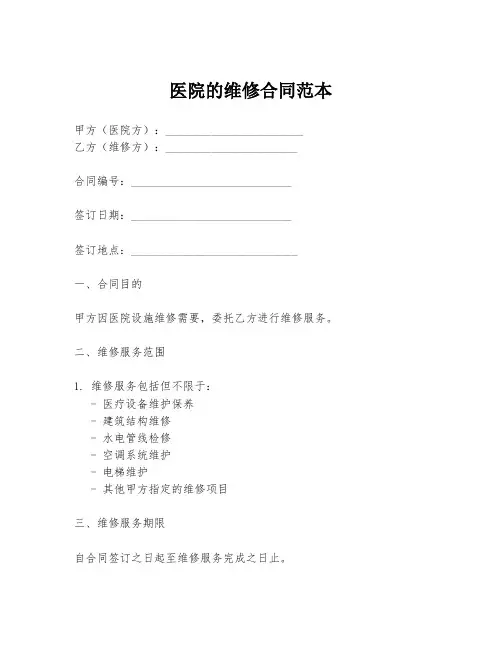 医院的维修合同范本

甲方（医院方）：________________________
乙方（维修方）：________________________

合同编号：____________________________

签订日期：____________________________

签订地点：____________________________

一、合同目的

甲方因医院设施维修需要，委托乙方进行维修服务。

二、维修服务范围

1. 维修服务包括但不限于：
- 医疗设备维护保养
- 建筑结构维修
- 水电管线检修
- 空调系统维护
- 电梯维护
- 其他甲方指定的维修项目

三、维修服务期限

自合同签订之日起至维修服务完成之日止。